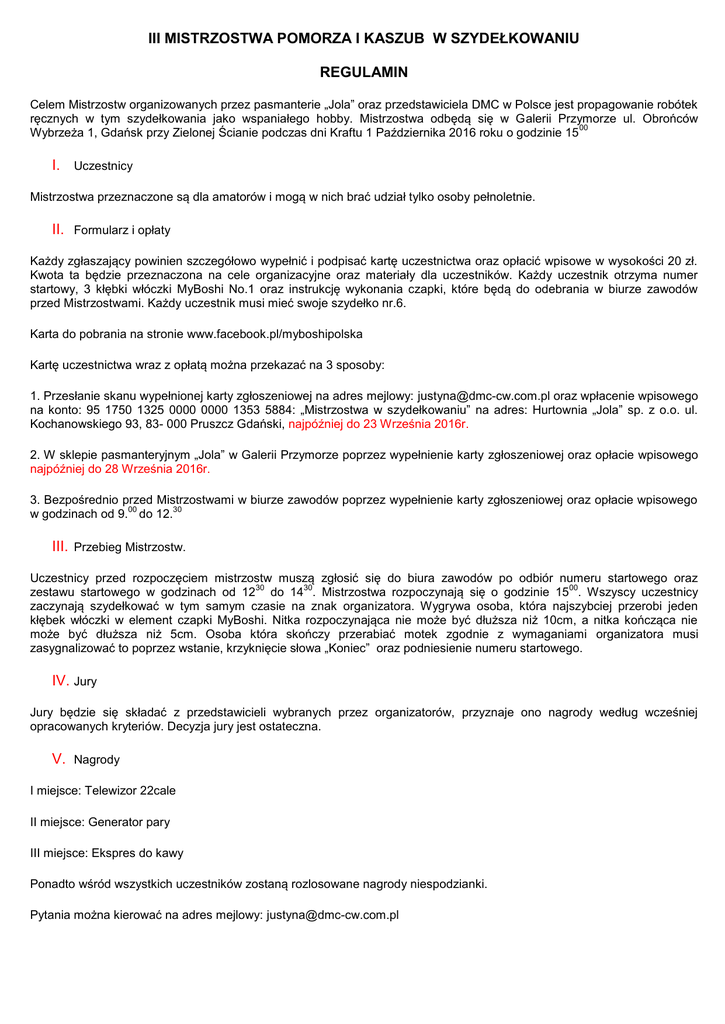 III MISTRZOSTWA POMORZA I KASZUB W SZYDEŁKOWANIU

REGULAMIN

Celem Mistrzostw organizowanych przez pasmanterie „Jola" oraz przedstawiciela DMC w Polsce jest propagowanie robótek ręcznych w tym szydełkowania jako wspaniałego hobby. Mistrzostwa odbędą się w Galerii Przymorze ul. Obrońców Wybrzeża 1, Gdańsk przy Zielonej Ścianie podczas dni Kraftu 1 Października 2016 roku o godzinie $15^{00}$

I. Uczestnicy

Mistrzostwa przeznaczone są dla amatorów i mogą w nich brać udział tylko osoby pełnoletnie.

II. Formularz i opłaty

Każdy zgłaszający powinien szczegółowo wypełnić i podpisać kartę uczestnictwa oraz opłacić wpisowe w wysokości 20 zł. Kwota ta będzie przeznaczona na cele organizacyjne oraz materiały dla uczestników. Każdy uczestnik otrzyma numer startowy, 3 kłębki włóczki MyBoshi No.1 oraz instrukcję wykonania czapki, które będą do odebrania w biurze zawodów przed Mistrzostwami. Każdy uczestnik musi mieć swoje szydełko nr.6.

Karta do pobrania na stronie www.facebook.pl/myboshipolska

Kartę uczestnictwa wraz z opłatą można przekazać na 3 sposoby:

1. Przesłanie skanu wypełnionej karty zgłoszeniowej na adres mejlowy: justyna@dmc-cw.com.pl oraz wpłacenie wpisowego na konto: 95 1750 1325 0000 0000 1353 5884: „Mistrzostwa w szydełkowaniu" na adres: Hurtownia „Jola" sp. z o.o. ul. Kochanowskiego 93, 83- 000 Pruszcz Gdański, najpóźniej do 23 Września 2016r.

2. W sklepie pasmanteryjnym „Jola" w Galerii Przymorze poprzez wypełnienie karty zgłoszeniowej oraz opłacie wpisowego najpóźniej do 28 Września 2016r.

3. Bezpośrednio przed Mistrzostwami w biurze zawodów poprzez wypełnienie karty zgłoszeniowej oraz opłacie wpisowego w godzinach od $9.^{00}$ do $12.^{30}$

III. Przebieg Mistrzostw.

Uczestnicy przed rozpoczęciem mistrzostw muszą zgłosić się do biura zawodów po odbiór numeru startowego oraz zestawu startowego w godzinach od $12^{30}$ do $14^{30}$. Mistrzostwa rozpoczynają się o godzinie $15^{00}$. Wszyscy uczestnicy zaczynają szydełkować w tym samym czasie na znak organizatora. Wygrywa osoba, która najszybciej przerobi jeden kłębek włóczki w element czapki MyBoshi. Nitka rozpoczynająca nie może być dłuższa niż 10cm, a nitka kończąca nie może być dłuższa niż 5cm. Osoba która skończy przerabiać motek zgodnie z wymaganiami organizatora musi zasygnalizować to poprzez wstanie, krzyknięcie słowa „Koniec" oraz podniesienie numeru startowego.

IV. Jury

Jury będzie się składać z przedstawicieli wybranych przez organizatorów, przyznaje ono nagrody według wcześniej opracowanych kryteriów. Decyzja jury jest ostateczna.

V. Nagrody

I miejsce: Telewizor 22cale

II miejsce: Generator pary

III miejsce: Ekspres do kawy

Ponadto wśród wszystkich uczestników zostaną rozlosowane nagrody niespodzianki.

Pytania można kierować na adres mejlowy: justyna@dmc-cw.com.pl